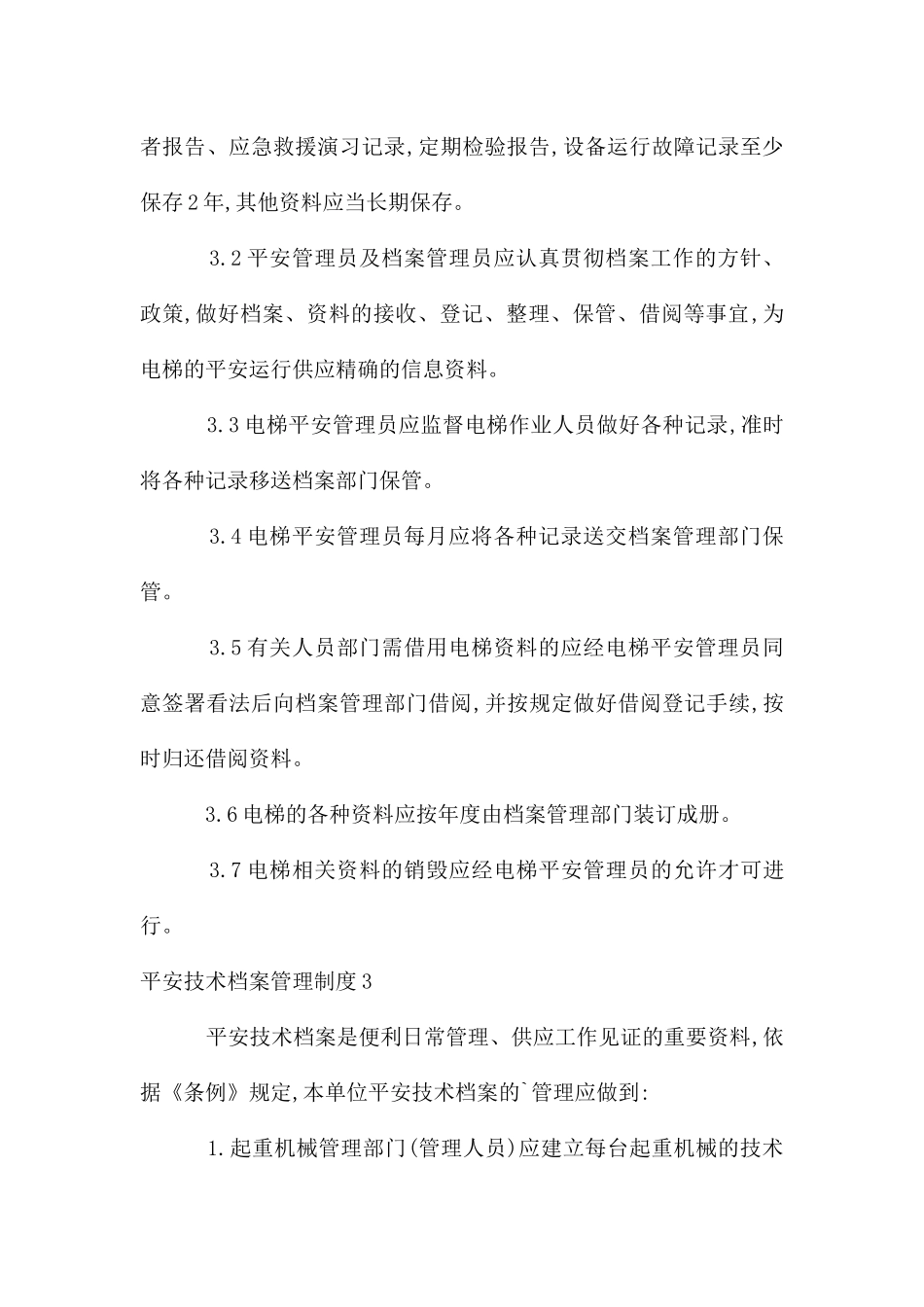 者报告、应急救援演习记录,定期检验报告,设备运行故障记录至少保存2年,其他资料应当长期保存。

3.2平安管理员及档案管理员应认真贯彻档案工作的方针、政策,做好档案、资料的接收、登记、整理、保管、借阅等事宜,为电梯的平安运行供应精确的信息资料。

3.3电梯平安管理员应监督电梯作业人员做好各种记录,准时将各种记录移送档案部门保管。

3.4电梯平安管理员每月应将各种记录送交档案管理部门保管。

3.5有关人员部门需借用电梯资料的应经电梯平安管理员同意签署看法后向档案管理部门借阅,并按规定做好借阅登记手续,按时归还借阅资料。

3.6电梯的各种资料应按年度由档案管理部门装订成册。

3.7电梯相关资料的销毁应经电梯平安管理员的允许才可进行。

平安技术档案管理制度3

平安技术档案是便利日常管理、供应工作见证的重要资料,依据《条例》规定,本单位平安技术档案的`管理应做到:

1.起重机械管理部门(管理人员)应建立每台起重机械的技术